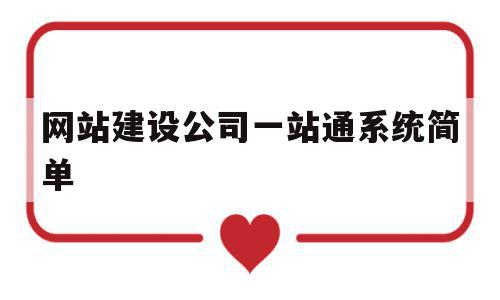 网站建设公司一站通系统简单